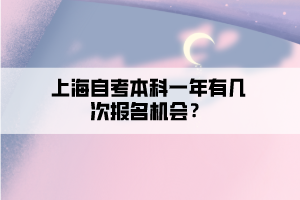 上海自考本科一年有几次报名机会？